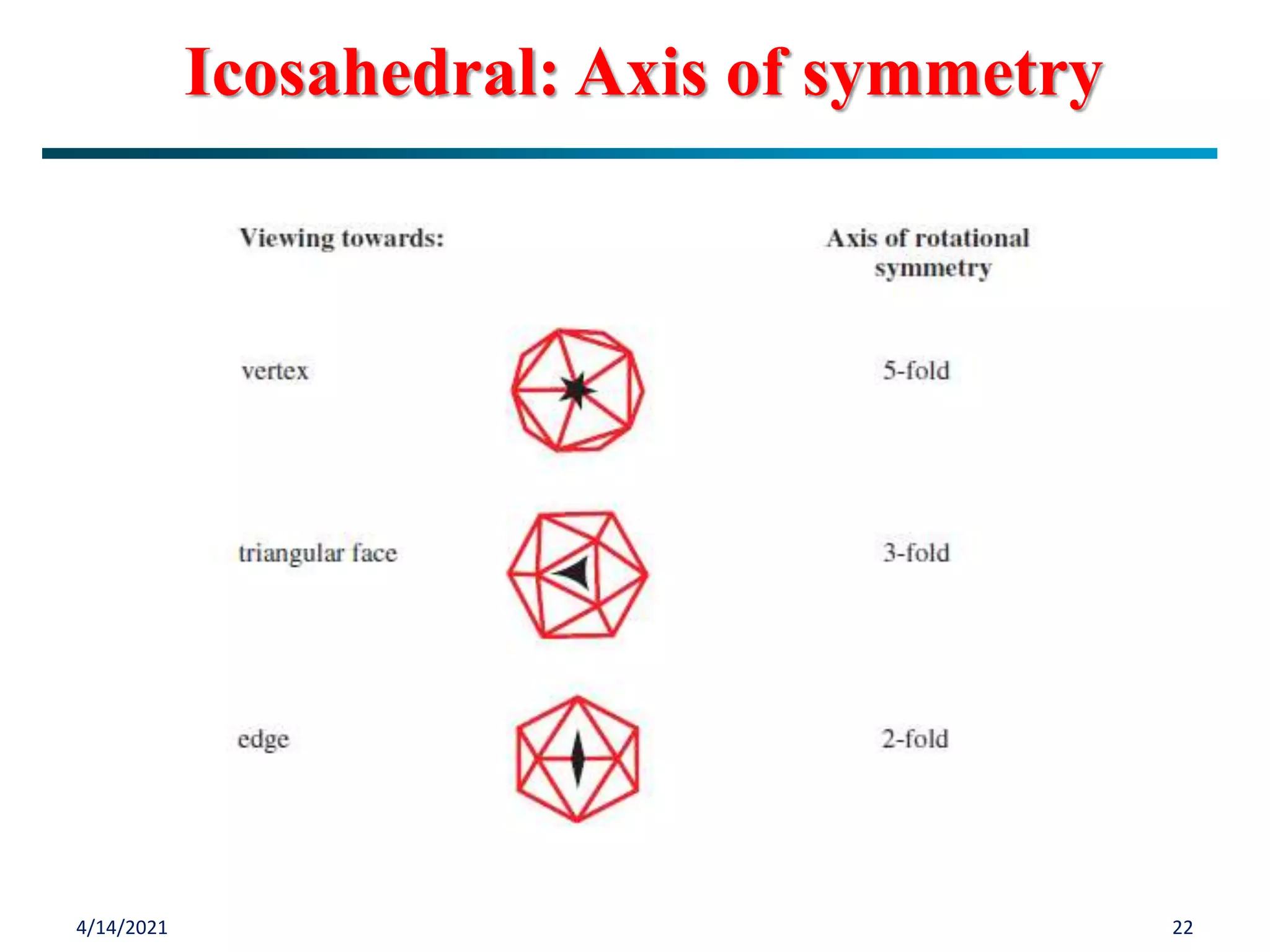 Icosahedral: Axis of symmetry

| Viewing towards: | Axis of rotational symmetry |
|---|---|
| vertex | 5-fold |
| triangular face | 3-fold |
| edge | 2-fold |

4/14/2021

22